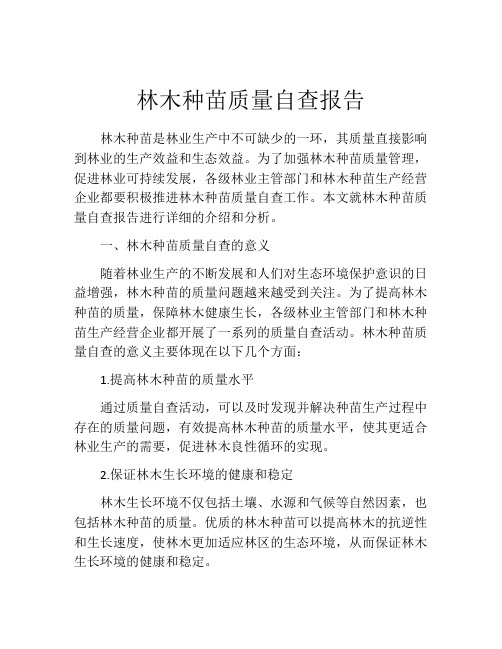 林木种苗质量自查报告

林木种苗是林业生产中不可缺少的一环，其质量直接影响到林业的生产效益和生态效益。为了加强林木种苗质量管理，促进林业可持续发展，各级林业主管部门和林木种苗生产经营企业都要积极推进林木种苗质量自查工作。本文就林木种苗质量自查报告进行详细的介绍和分析。

一、林木种苗质量自查的意义

随着林业生产的不断发展和人们对生态环境保护意识的日益增强，林木种苗的质量问题越来越受到关注。为了提高林木种苗的质量，保障林木健康生长，各级林业主管部门和林木种苗生产经营企业都开展了一系列的质量自查活动。林木种苗质量自查的意义主要体现在以下几个方面：

1.提高林木种苗的质量水平

通过质量自查活动，可以及时发现并解决种苗生产过程中存在的质量问题，有效提高林木种苗的质量水平，使其更适合林业生产的需要，促进林木良性循环的实现。

2.保证林木生长环境的健康和稳定

林木生长环境不仅包括土壤、水源和气候等自然因素，也包括林木种苗的质量。优质的林木种苗可以提高林木的抗逆性和生长速度，使林木更加适应林区的生态环境，从而保证林木生长环境的健康和稳定。